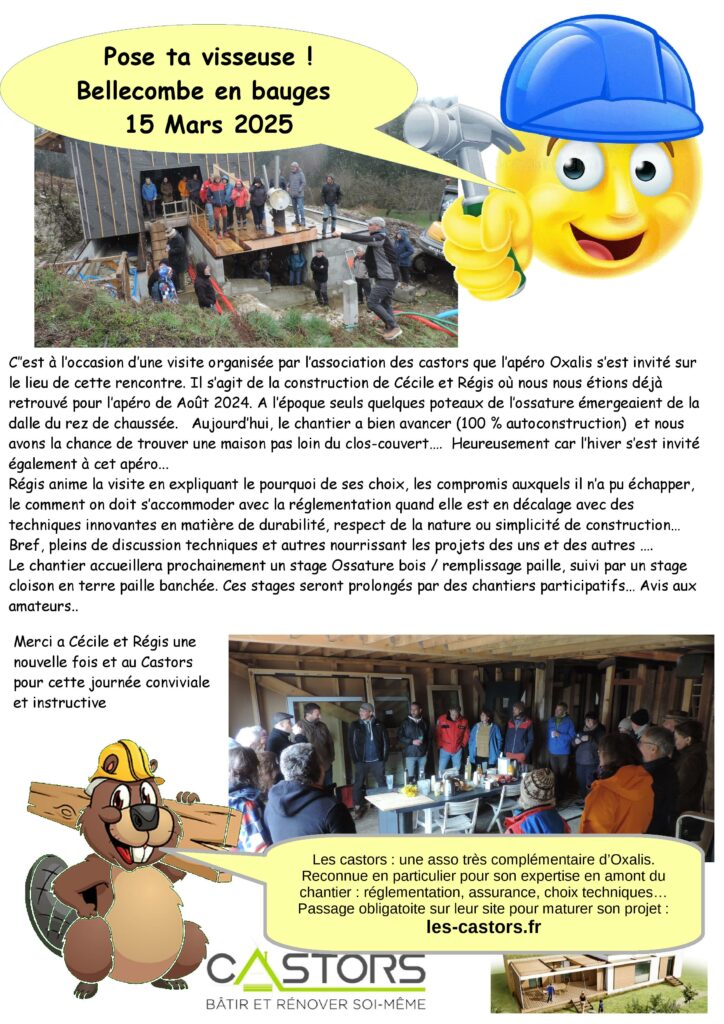 Pose ta visseuse !
Bellecombe en bauges
15 Mars 2025

C''est à l'occasion d'une visite organisée par l'association des castors que l'apéro Oxalis s'est invité sur le lieu de cette rencontre. Il s'agit de la construction de Cécile et Régis où nous nous étions déjà retrouvé pour l'apéro de Août 2024. A l'époque seuls quelques poteaux de l'ossature émergeaient de la dalle du rez de chaussée. Aujourd'hui, le chantier a bien avancer (100 % autoconstruction) et nous avons la chance de trouver une maison pas loin du clos-couvert.... Heureusement car l'hiver s'est invité également à cet apéro...
Régis anime la visite en expliquant le pourquoi de ses choix, les compromis auxquels il n'a pu échapper, le comment on doit s'accommoder avec la réglementation quand elle est en décalage avec des techniques innovantes en matière de durabilité, respect de la nature ou simplicité de construction…
Bref, pleins de discussion techniques et autres nourrissant les projets des uns et des autres ....
Le chantier accueillera prochainement un stage Ossature bois / remplissage paille, suivi par un stage cloison en terre paille banchée. Ces stages seront prolongés par des chantiers participatifs… Avis aux amateurs..

Merci a Cécile et Régis une nouvelle fois et au Castors pour cette journée conviviale et instructive

Les castors : une asso très complémentaire d'Oxalis.
Reconnue en particulier pour son expertise en amont du chantier : réglementation, assurance, choix techniques…
Passage obligatoite sur leur site pour maturer son projet :
les-castors.fr

CASTORS
BÂTIR ET RÉNOVER SOI-MÊME